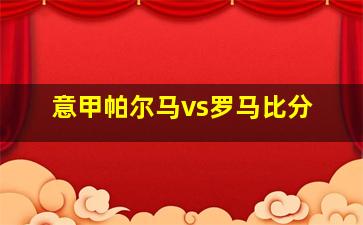 意甲帕尔马vs罗马比分